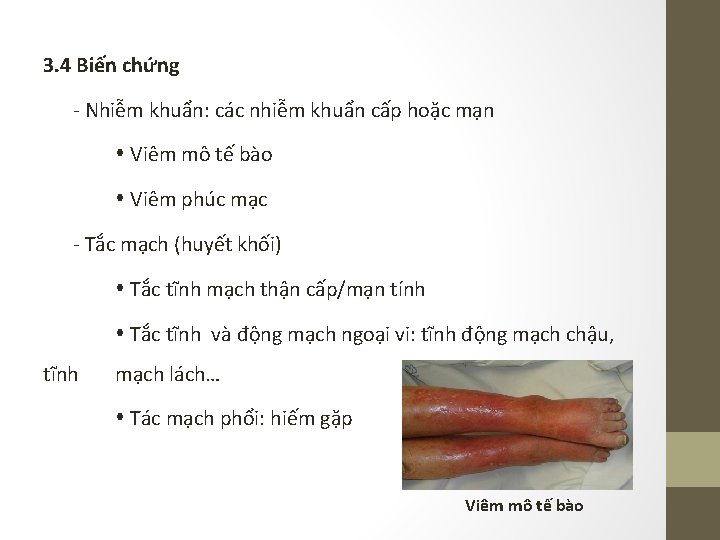 3.4 Biến chứng

- Nhiễm khuẩn: các nhiễm khuẩn cấp hoặc mạn

• Viêm mô tế bào

• Viêm phúc mạc

- Tắc mạch (huyết khối)

• Tắc tĩnh mạch thận cấp/mạn tính

• Tắc tĩnh và động mạch ngoại vi: tĩnh động mạch chậu, tĩnh mạch lách...

• Tác mạch phổi: hiếm gặp

Viêm mô tế bào